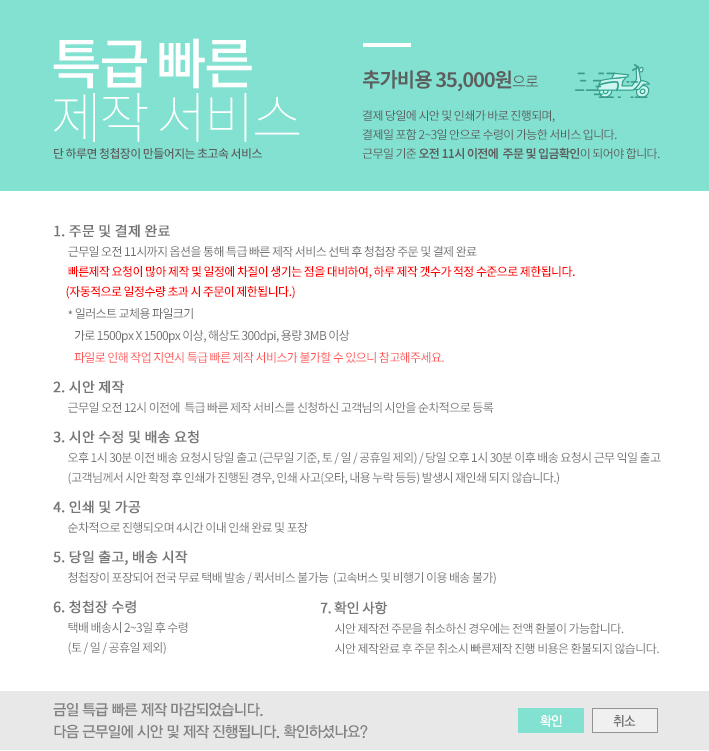 특급 빠른
제작 서비스

단 하루면 청첩장이 만들어지는 초고속 서비스

추가비용 35,000원으로

결제 당일에 시안 및 인쇄가 바로 진행되며,
결제일 포함 2~3일 안으로 수령이 가능한 서비스 입니다.
근무일 기준 오전 11시 이전에 주문 및 입금확인이 되어야 합니다.

1. 주문 및 결제 완료

근무일 오전 11시까지 옵션을 통해 특급 빠른 제작 서비스 선택 후 청첩장 주문 및 결제 완료

빠른제작 요청이 많아 제작 및 일정에 차질이 생기는 점을 대비하여, 하루 제작 갯수가 적정 수준으로 제한됩니다.
(자동적으로 일정수량 초과 시 주문이 제한됩니다.)

* 일러스트 교체용 파일크기
가로 1500px X 1500px 이상, 해상도 300dpi, 용량 3MB 이상
파일로 인해 작업 지연시 특급 빠른 제작 서비스가 불가할 수 있으니 참고해주세요.

2. 시안 제작

근무일 오전 12시 이전에 특급 빠른 제작 서비스를 신청하신 고객님의 시안을 순차적으로 등록

3. 시안 수정 및 배송 요청

오후 1시 30분 이전 배송 요청시 당일 출고 (근무일 기준, 토 / 일 / 공휴일 제외) / 당일 오후 1시 30분 이후 배송 요청시 근무 익일 출고
(고객님께서 시안 확정 후 인쇄가 진행된 경우, 인쇄 사고(오타, 내용 누락 등등) 발생시 재인쇄 되지 않습니다.)

4. 인쇄 및 가공

순차적으로 진행되오며 4시간 이내 인쇄 완료 및 포장

5. 당일 출고, 배송 시작

청첩장이 포장되어 전국 무료 택배 발송 / 퀵서비스 불가능 (고속버스 및 비행기 이용 배송 불가)

6. 청첩장 수령

택배 배송시 2~3일 후 수령
(토 / 일 / 공휴일 제외)

7. 확인 사항

시안 제작전 주문을 취소하신 경우에는 전액 환불이 가능합니다.
시안 제작완료 후 주문 취소시 빠른제작 진행 비용은 환불되지 않습니다.

금일 특급 빠른 제작 마감되었습니다.
다음 근무일에 시안 및 제작 진행됩니다. 확인하셨나요?

확인 취소